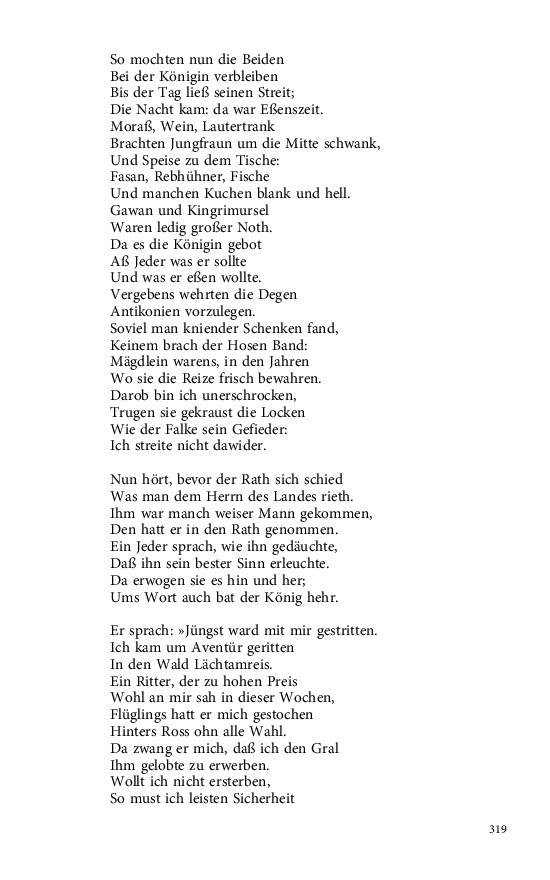 So mochten nun die Beiden
Bei der Königin verbleiben
Bis der Tag ließ seinen Streit;
Die Nacht kam: da war Eßenszeit.
Moraß, Wein, Lautertrank
Brachten Jungfraun um die Mitte schwank,
Und Speise zu dem Tische:
Fasan, Rebhühner, Fische
Und manchen Kuchen blank und hell.
Gawan und Kingrimursel
Waren ledig großer Noth.
Da es die Königin gebot
Aß Jeder was er sollte
Und was er eßen wollte.
Vergebens wehrten die Degen
Antikonien vorzulegen.
Soviel man kniender Schenken fand,
Keinem brach der Hosen Band:
Mägdlein warens, in den Jahren
Wo sie die Reize frisch bewahren.
Darob bin ich unerschrocken,
Trugen sie gekraust die Locken
Wie der Falke sein Gefieder:
Ich streite nicht dawider.

Nun hört, bevor der Rath sich schied
Was man dem Herrn des Landes rieth.
Ihm war manch weiser Mann gekommen,
Den hatt er in den Rath genommen.
Ein Jeder sprach, wie ihn gedäuchte,
Daß ihn sein bester Sinn erleuchte.
Da erwogen sie es hin und her;
Ums Wort auch bat der König hehr.

Er sprach: »Jüngst ward mit mir gestritten.
Ich kam um Aventür geritten
In den Wald Lächtamreis.
Ein Ritter, der zu hohen Preis
Wohl an mir sah in dieser Wochen,
Flüglings hatt er mich gestochen
Hinters Ross ohn alle Wahl.
Da zwang er mich, daß ich den Gral
Ihm gelobte zu erwerben.
Wollt ich nicht ersterben,
So must ich leisten Sicherheit

319